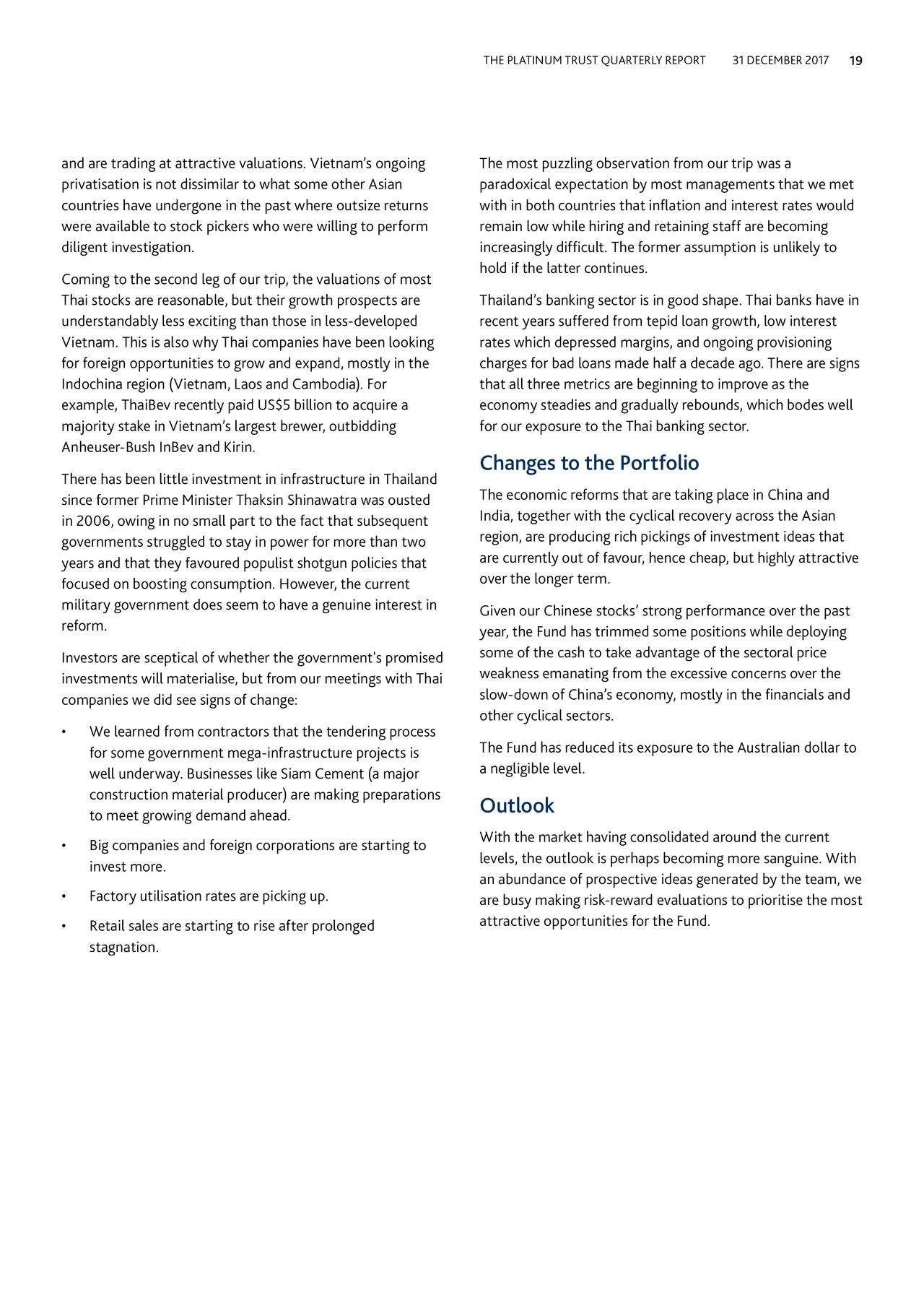 THE PLATINUM TRUST QUARTERLY REPORT 31 DECEMBER 2017 19

and are trading at attractive valuations. Vietnam's ongoing privatisation is not dissimilar to what some other Asian countries have undergone in the past where outsize returns were available to stock pickers who were willing to perform diligent investigation.

Coming to the second leg of our trip, the valuations of most Thai stocks are reasonable, but their growth prospects are understandably less exciting than those in less-developed Vietnam. This is also why Thai companies have been looking for foreign opportunities to grow and expand, mostly in the Indochina region (Vietnam, Laos and Cambodia). For example, ThaiBev recently paid US$5 billion to acquire a majority stake in Vietnam's largest brewer, outbidding Anheuser-Bush InBev and Kirin.

There has been little investment in infrastructure in Thailand since former Prime Minister Thaksin Shinawatra was ousted in 2006, owing in no small part to the fact that subsequent governments struggled to stay in power for more than two years and that they favoured populist shotgun policies that focused on boosting consumption. However, the current military government does seem to have a genuine interest in reform.

Investors are sceptical of whether the government's promised investments will materialise, but from our meetings with Thai companies we did see signs of change:

• We learned from contractors that the tendering process for some government mega-infrastructure projects is well underway. Businesses like Siam Cement (a major construction material producer) are making preparations to meet growing demand ahead.

• Big companies and foreign corporations are starting to invest more.

• Factory utilisation rates are picking up.

• Retail sales are starting to rise after prolonged stagnation.

The most puzzling observation from our trip was a paradoxical expectation by most managements that we met with in both countries that inflation and interest rates would remain low while hiring and retaining staff are becoming increasingly difficult. The former assumption is unlikely to hold if the latter continues.

Thailand's banking sector is in good shape. Thai banks have in recent years suffered from tepid loan growth, low interest rates which depressed margins, and ongoing provisioning charges for bad loans made half a decade ago. There are signs that all three metrics are beginning to improve as the economy steadies and gradually rebounds, which bodes well for our exposure to the Thai banking sector.

Changes to the Portfolio

The economic reforms that are taking place in China and India, together with the cyclical recovery across the Asian region, are producing rich pickings of investment ideas that are currently out of favour, hence cheap, but highly attractive over the longer term.

Given our Chinese stocks' strong performance over the past year, the Fund has trimmed some positions while deploying some of the cash to take advantage of the sectoral price weakness emanating from the excessive concerns over the slow-down of China's economy, mostly in the financials and other cyclical sectors.

The Fund has reduced its exposure to the Australian dollar to a negligible level.

Outlook

With the market having consolidated around the current levels, the outlook is perhaps becoming more sanguine. With an abundance of prospective ideas generated by the team, we are busy making risk-reward evaluations to prioritise the most attractive opportunities for the Fund.